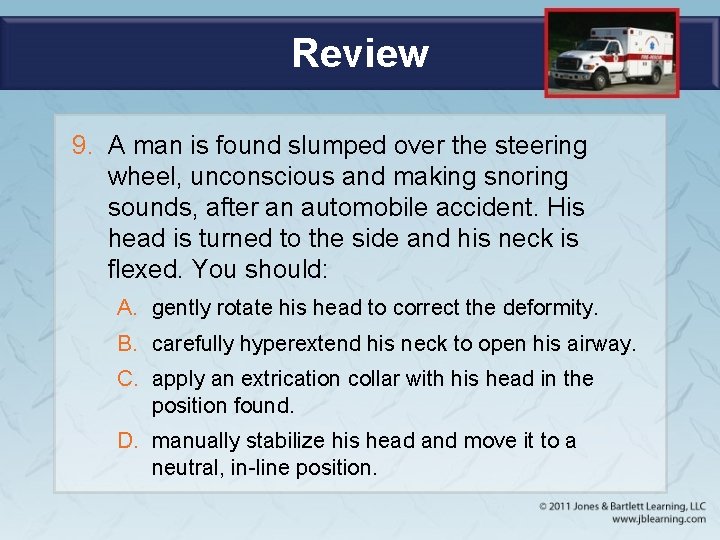 Review

9. A man is found slumped over the steering wheel, unconscious and making snoring sounds, after an automobile accident. His head is turned to the side and his neck is flexed. You should:

A. gently rotate his head to correct the deformity.

B. carefully hyperextend his neck to open his airway.

C. apply an extrication collar with his head in the position found.

D. manually stabilize his head and move it to a neutral, in-line position.

© 2011 Jones & Bartlett Learning, LLC
www.jblearning.com